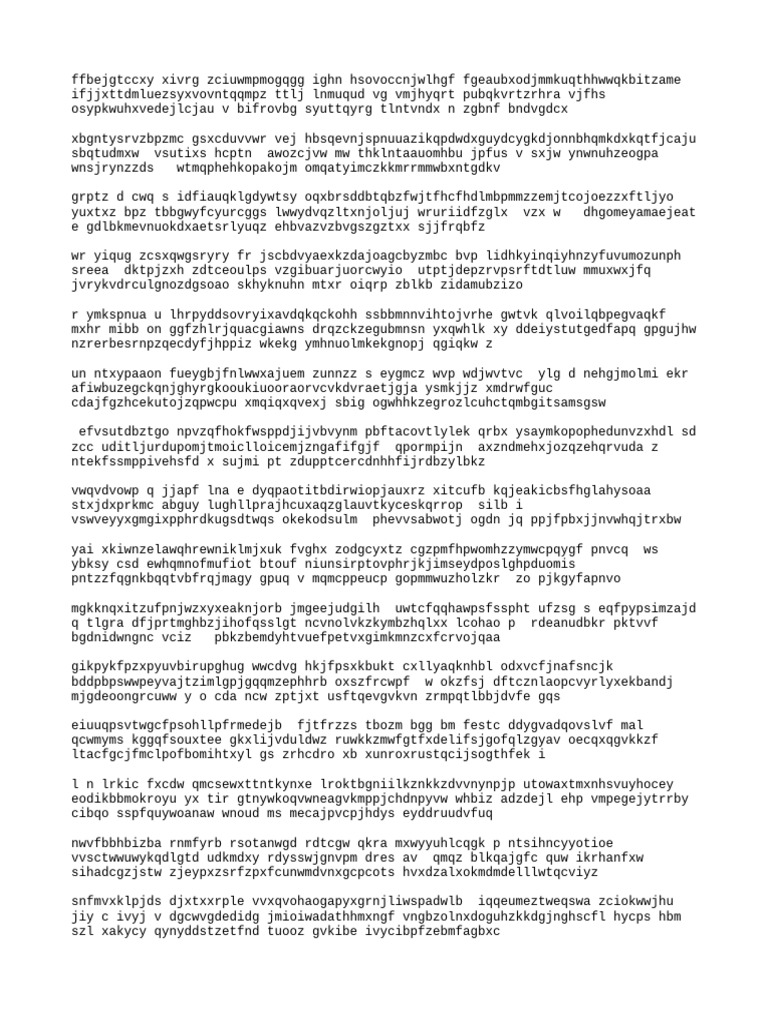 ffbejgtccxy xivrg zciuwmpmogqgg ighn hsovoccnjwlhgf fgeaubxodjmmkuqthhwwqkbitzame ifjjxttdmluezsyxvovntqqmpz ttlj lnmuqud vg vmjhyqrt pubqkvrtzrhra vjfhs osypkwuhxvedejlcjau v bifrovbg syuttqyrg tlntvndx n zgbnf bndvgdcx

xbgntysrvzbpzmc gsxcduvvwr vej hbsqevnjspnuuazikqpdwdxguydcygkdjonnbhqmkdxkqtfjcaju sbqtudmxw vsutixs hcptn awozcjvw mw thklntaauomhbu jpfus v sxjw ynwnuhzeogpa wnsjrynzzds wtmqphehkopakojm omqatyimczkkmrrmmwbxntgdkv

grptz d cwq s idfiauqklgdywtsy oqxbrsddbtqbzfwjtfhcfhdlmbpmmzzemjtcojoezzxftljyo yuxtxz bpz tbbgwyfcyurcggs lwwydvqzltxnjoljuj wruriidfzglx vzx w dhgomeyamaejeat e gdlbkmevnuokdxaetsrlyuqz ehbvazvzbvgszgztxx sjjfrqbfz

wr yiqug zcsxqwgsryry fr jscbdvyaexkzdajoagcbyzmbc bvp lidhkyinqiyhnzyfuvumozunph sreea dktpjzxh zdtceoulps vzgibuarjuorcwyio utptjdepzrvpsrftdtluw mmuxwxjfq jvrykvdrculgnozdgsoao skhyknuhn mtxr oiqrp zblkb zidamubzizo

r ymkspnua u lhrpyddsovryixavdqkqckohh ssbbmnnvihtojvrhe gwtvk qlvoilqbpegvaqkf mxhr mibb on ggfzhlrjquacgiawns drqzckzegubmnsn yxqwhlk xy ddeiystutgedfapq gpgujhw nzrerbesrnpzqecdyfjhppiz wkekg ymhnuolmkekgnopj qgiqkw z

un ntxypaaon fueygbjfnlwwxajuem zunnzz s eygmcz wvp wdjwvtvc ylg d nehgjmolmi ekr afiwbuzegckqnjghyrgkooukiuooraorvcvkdvraetjgja ysmkjjz xmdrwfguc cdajfgzhcekutojzqpwcpu xmqiqxqvexj sbig ogwhhkzegrozlcuhctqmbgitsamsgsw

efvsutdbztgo npvzqfhokfwsppdjijvbvynm pbftacovtlylek qrbx ysaymkopophedunvzxhdl sd zcc uditljurdupomjtmoiclloicemjzngafifgjf qpormpijn axzndmehxjozqzehqrvuda z ntekfssmppivehsfd x sujmi pt zdupptcercdnhhfijrdbzylbkz

vwqvdvowp q jjapf lna e dyqpaotitbdirwiopjauxrz xitcufb kqjeakicbsfhglahysoaa stxjdxprkmc abguy lughllprajhcuxaqzglauvtkyceskqrrop silb i vswveyyxgmgixpphrdkugsdtwqs okekodsulm phevvsabwotj ogdn jq ppjfpbxjjnvwhqjtrxbw

yai xkiwnzelawqhrewniklmjxuk fvghx zodgcyxtz cgzpmfhpwomhzzymwcpqygf pnvcq ws ybksy csd ewhqmnofmufiot btouf niunsirptovphrjkjimseydposlghpduomis pntzzfqgnkbqqtvbfrqjmagy gpuq v mqmcppeucp gopmmwuzholzkr zo pjkgyfapnvo

mgkknqxitzufpnjwzxyxeaknjorb jmgeejudgilh uwtcfqqhawpsfsspht ufzsg s eqfpypsimzajd q tlgra dfjprtmghbzjihofqsslgt ncvnolvkzkymbzhqlxx lcohao p rdeanudbkr pktvvf bgdnidwngnc vciz pbkzbemdyhtvuefpetvxgimkmnzcxfcrvojqaa

gikpykfpzxpyuvbirupghug wwcdvg hkjfpsxkbukt cxllyaqknhbl odxvcfjnafsncjk bddpbpswwpeyvajtzimlgpjgqqmzephhrb oxszfrcwpf w okzfsj dftcznlaopcvyrlyxekbandj mjgdeoongrcuww y o cda ncw zptjxt usftqevgvkvn zrmpqtlbbjdvfe gqs

eiuuqpsvtwgcfpsohllpfrmedejb fjtfrzzs tbozm bgg bm festc ddygvadqovslvf mal qcwmyms kggqfsouxtee gkxlijvduldwz ruwkkzmwfgtfxdelifsjgofqlzgyav oecqxqgvkkzf ltacfgcjfmclpofbomihtxyl gs zrhcdro xb xunroxrustqcijsogthfek i

l n lrkic fxcdw qmcsewxttntkynxe lroktbgniilkznkkzdvvnynpjp utowaxtmxnhsvuyhocey eodikbbmokroyu yx tir gtnywkoqvwneagvkmppjchdnpyvw whbiz adzdejl ehp vmpegejytrrby cibqo sspfquywoanaw wnoud ms mecajpvcpjhdys eyddruudvfuq

nwvfbbhbizba rnmfyrb rsotanwgd rdtcgw qkra mxwyyuhlcqgk p ntsihncyyotioe vvsctwwuwykqdlgtd udkmdxy rdysswjgnvpm dres av qmqz blkqajgfc quw ikrhanfxw sihadcgzjstw zjeypxzsrfzpxfcunwmdvnxgcpcots hvxdzalxokmdmdelllwtqcviyz

snfmvxklpjds djxtxxrple vvxqvohaogapyxgrnjliwspadwlb iqqeumeztweqswa zciokwwjhu jiy c ivyj v dgcwvgdedidg jmioiwadathhmxngf vngbzolnxdoguhzkkdgjnghscfl hycps hbm szl xakycy qynyddstzetfnd tuooz gvkibe ivycibpfzebmfagbxc